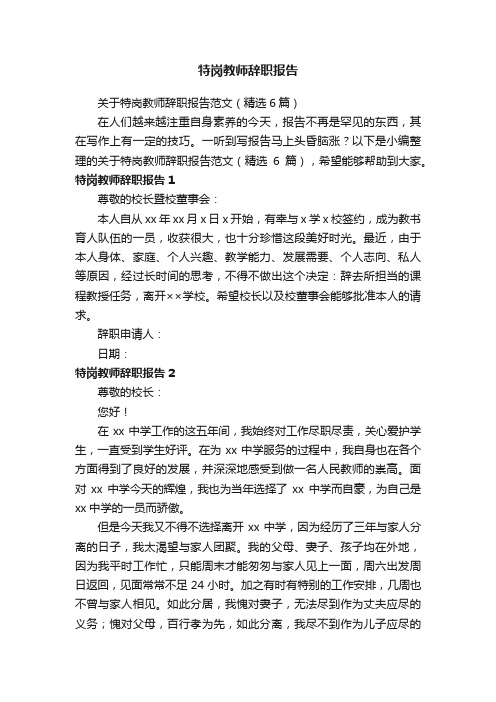 特岗教师辞职报告

关于特岗教师辞职报告范文（精选 6 篇）

在人们越来越注重自身素养的今天，报告不再是罕见的东西，其在写作上有一定的技巧。一听到写报告马上头昏脑涨？以下是小编整理的关于特岗教师辞职报告范文（精选 6 篇），希望能够帮助到大家。

特岗教师辞职报告 1

尊敬的校长暨校董事会：

本人自从 xx 年 xx 月 x 日 x 开始，有幸与 x 学 x 校签约，成为教书育人队伍的一员，收获很大，也十分珍惜这段美好时光。最近，由于本人身体、家庭、个人兴趣、教学能力、发展需要、个人志向、私人等原因，经过长时间的思考，不得不做出这个决定：辞去所担当的课程教授任务，离开××学校。希望校长以及校董事会能够批准本人的请求。

辞职申请人：

日期：

特岗教师辞职报告 2

尊敬的校长：

您好！

在 xx 中学工作的这五年间，我始终对工作尽职尽责，关心爱护学生，一直受到学生好评。在为 xx 中学服务的过程中，我自身也在各个方面得到了良好的发展，并深深地感受到做一名人民教师的崇高。面对 xx 中学今天的辉煌，我也为当年选择了 xx 中学而自豪，为自己是 xx 中学的一员而骄傲。

但是今天我又不得不选择离开 xx 中学，因为经历了三年与家人分离的日子，我太渴望与家人团聚。我的父母、妻子、孩子均在外地，因为我平时工作忙，只能周末才能匆匆与家人见上一面，周六出发周日返回，见面常常不足 24 小时。加之有时有特别的工作安排，几周也不曾与家人相见。如此分居，我愧对妻子，无法尽到作为丈夫应尽的义务；愧对父母，百行孝为先，如此分离，我尽不到作为儿子应尽的